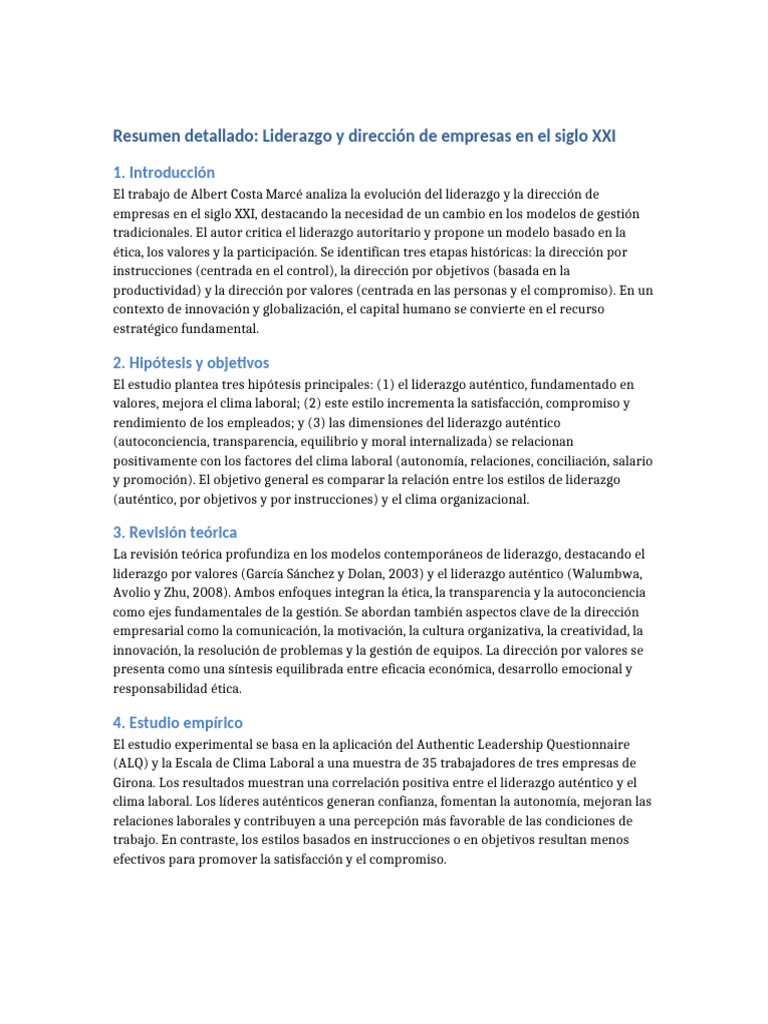 Resumen detallado: Liderazgo y dirección de empresas en el siglo XXI

1. Introducción

El trabajo de Albert Costa Marcé analiza la evolución del liderazgo y la dirección de empresas en el siglo XXI, destacando la necesidad de un cambio en los modelos de gestión tradicionales. El autor critica el liderazgo autoritario y propone un modelo basado en la ética, los valores y la participación. Se identifican tres etapas históricas: la dirección por instrucciones (centrada en el control), la dirección por objetivos (basada en la productividad) y la dirección por valores (centrada en las personas y el compromiso). En un contexto de innovación y globalización, el capital humano se convierte en el recurso estratégico fundamental.

2. Hipótesis y objetivos

El estudio plantea tres hipótesis principales: (1) el liderazgo auténtico, fundamentado en valores, mejora el clima laboral; (2) este estilo incrementa la satisfacción, compromiso y rendimiento de los empleados; y (3) las dimensiones del liderazgo auténtico (autoconciencia, transparencia, equilibrio y moral internalizada) se relacionan positivamente con los factores del clima laboral (autonomía, relaciones, conciliación, salario y promoción). El objetivo general es comparar la relación entre los estilos de liderazgo (auténtico, por objetivos y por instrucciones) y el clima organizacional.

3. Revisión teórica

La revisión teórica profundiza en los modelos contemporáneos de liderazgo, destacando el liderazgo por valores (García Sánchez y Dolan, 2003) y el liderazgo auténtico (Walumbwa, Avolio y Zhu, 2008). Ambos enfoques integran la ética, la transparencia y la autoconciencia como ejes fundamentales de la gestión. Se abordan también aspectos clave de la dirección empresarial como la comunicación, la motivación, la cultura organizativa, la creatividad, la innovación, la resolución de problemas y la gestión de equipos. La dirección por valores se presenta como una síntesis equilibrada entre eficacia económica, desarrollo emocional y responsabilidad ética.

4. Estudio empírico

El estudio experimental se basa en la aplicación del Authentic Leadership Questionnaire (ALQ) y la Escala de Clima Laboral a una muestra de 35 trabajadores de tres empresas de Girona. Los resultados muestran una correlación positiva entre el liderazgo auténtico y el clima laboral. Los líderes auténticos generan confianza, fomentan la autonomía, mejoran las relaciones laborales y contribuyen a una percepción más favorable de las condiciones de trabajo. En contraste, los estilos basados en instrucciones o en objetivos resultan menos efectivos para promover la satisfacción y el compromiso.